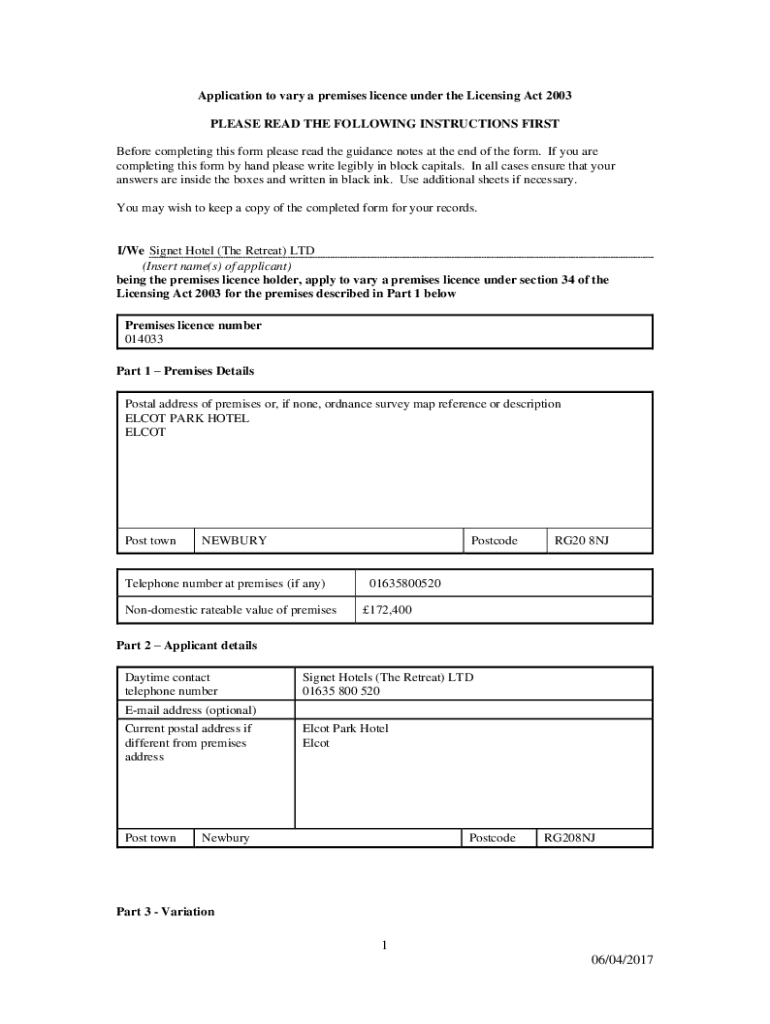 Application to vary a premises licence under the Licensing Act 2003

PLEASE READ THE FOLLOWING INSTRUCTIONS FIRST

Before completing this form please read the guidance notes at the end of the form. If you are completing this form by hand please write legibly in block capitals. In all cases ensure that your answers are inside the boxes and written in black ink. Use additional sheets if necessary.

You may wish to keep a copy of the completed form for your records.

I/We Signet Hotel (The Retreat) LTD
(Insert name(s) of applicant)
being the premises licence holder, apply to vary a premises licence under section 34 of the Licensing Act 2003 for the premises described in Part 1 below

Premises licence number
014033

Part 1 – Premises Details

Postal address of premises or, if none, ordnance survey map reference or description
ELCOT PARK HOTEL
ELCOT

| Post town | NEWBURY | Postcode | RG20 8NJ |
|---|---|---|---|

| Telephone number at premises (if any) | 01635800520 |
|---|---|
| Non-domestic rateable value of premises | £172,400 |

Part 2 – Applicant details

| Daytime contact telephone number | Signet Hotels (The Retreat) LTD 01635 800 520 |
|---|---|
| E-mail address (optional) | |
| Current postal address if different from premises address | Elcot Park Hotel Elcot |

| Post town | Newbury | Postcode | RG208NJ |
|---|---|---|---|

Part 3 - Variation

1

06/04/2017